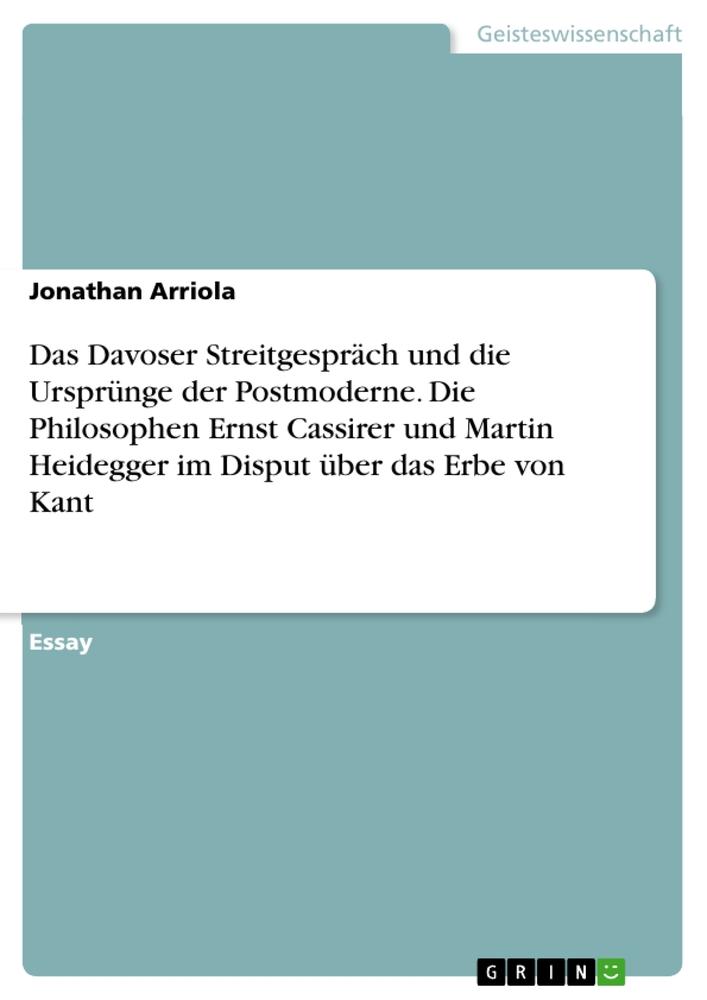 Geisteswissenschaft

Jonathan Arriola

Das Davoser Streitgespräch und die Ursprünge der Postmoderne. Die Philosophen Ernst Cassirer und Martin Heidegger im Disput über das Erbe von Kant

Essay

GRIN